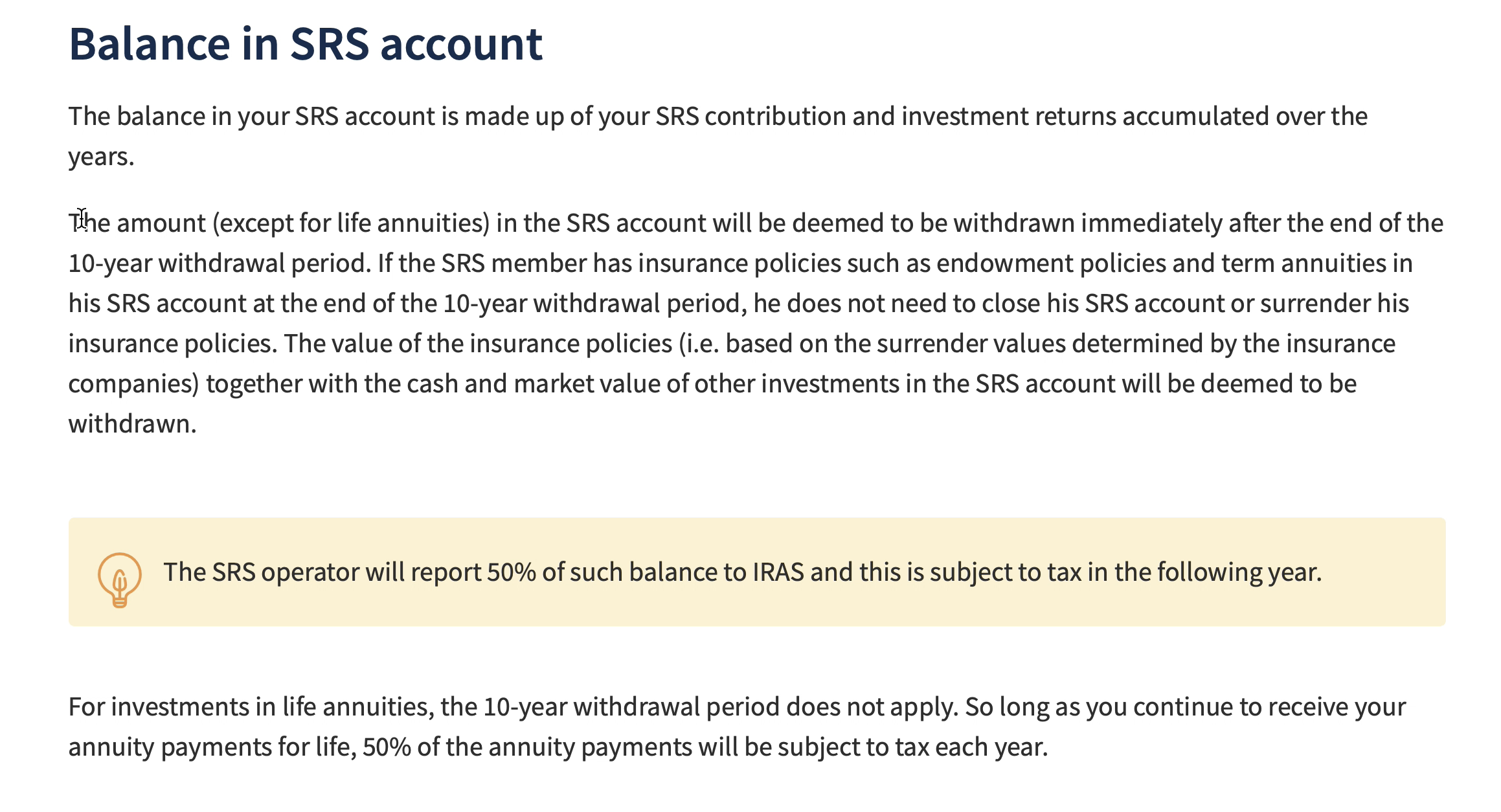 Balance in SRS account

The balance in your SRS account is made up of your SRS contribution and investment returns accumulated over the years.

The amount (except for life annuities) in the SRS account will be deemed to be withdrawn immediately after the end of the 10-year withdrawal period. If the SRS member has insurance policies such as endowment policies and term annuities in his SRS account at the end of the 10-year withdrawal period, he does not need to close his SRS account or surrender his insurance policies. The value of the insurance policies (i.e. based on the surrender values determined by the insurance companies) together with the cash and market value of other investments in the SRS account will be deemed to be withdrawn.

The SRS operator will report 50% of such balance to IRAS and this is subject to tax in the following year.

For investments in life annuities, the 10-year withdrawal period does not apply. So long as you continue to receive your annuity payments for life, 50% of the annuity payments will be subject to tax each year.